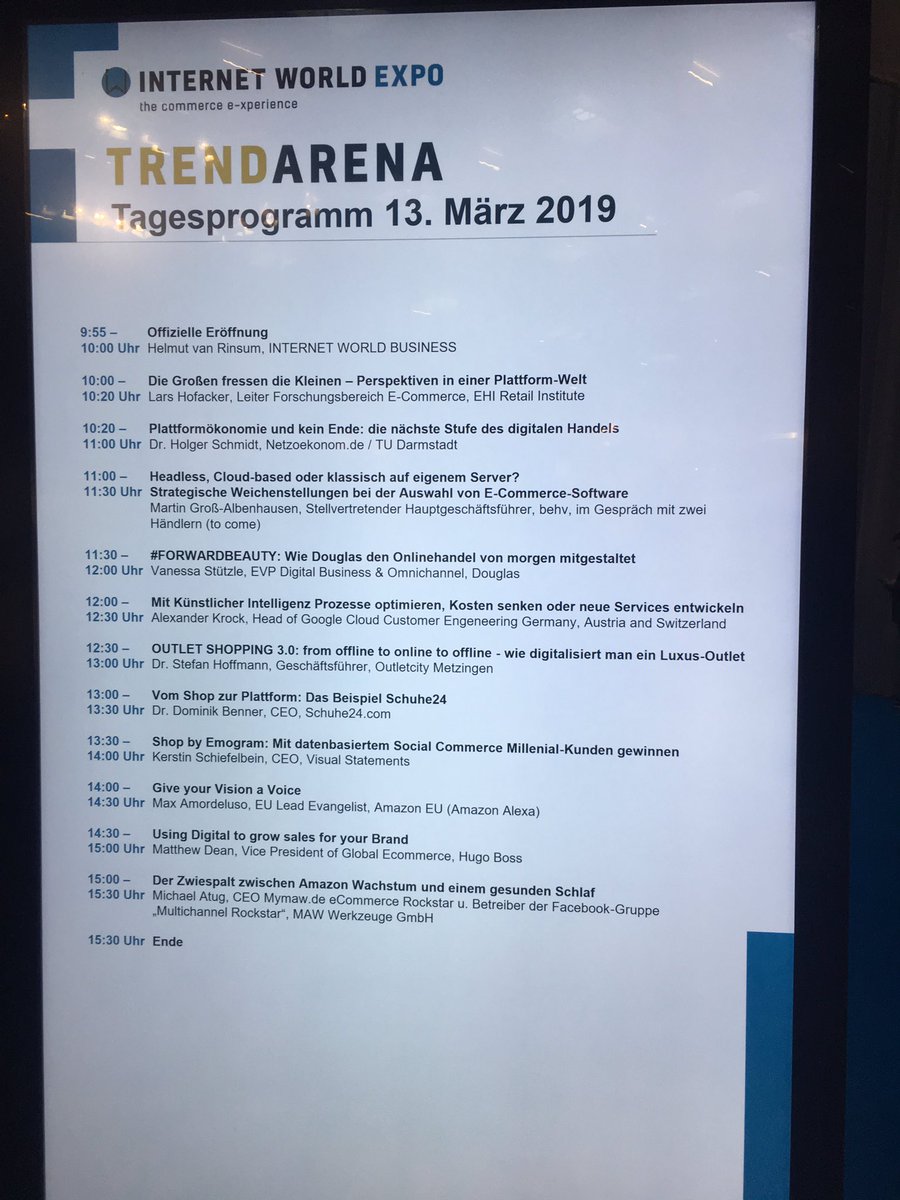 INTERNET WORLD EXPO
the commerce e-xperience

TRENDARENA
Tagesprogramm 13. März 2019

9:55 –
10:00 Uhr
Offizielle Eröffnung
Helmut van Rinsum, INTERNET WORLD BUSINESS

10:00 –
10:20 Uhr
Die Großen fressen die Kleinen – Perspektiven in einer Plattform-Welt
Lars Hofacker, Leiter Forschungsbereich E-Commerce, EHI Retail Institute

10:20 –
11:00 Uhr
Plattformökonomie und kein Ende: die nächste Stufe des digitalen Handels
Dr. Holger Schmidt, Netzoekonom.de / TU Darmstadt

11:00 –
11:30 Uhr
Headless, Cloud-based oder klassisch auf eigenem Server?
Strategische Weichenstellungen bei der Auswahl von E-Commerce-Software
Martin Groß-Albenhausen, Stellvertretender Hauptgeschäftsführer, behv, im Gespräch mit zwei Händlern (to come)

11:30 –
12:00 Uhr
#FORWARDBEAUTY: Wie Douglas den Onlinehandel von morgen mitgestaltet
Vanessa Stützle, EVP Digital Business & Omnichannel, Douglas

12:00 –
12:30 Uhr
Mit Künstlicher Intelligenz Prozesse optimieren, Kosten senken oder neue Services entwickeln
Alexander Krock, Head of Google Cloud Customer Engeneering Germany, Austria and Switzerland

12:30 –
13:00 Uhr
OUTLET SHOPPING 3.0: from offline to online to offline - wie digitalisiert man ein Luxus-Outlet
Dr. Stefan Hoffmann, Geschäftsführer, Outletcity Metzingen

13:00 –
13:30 Uhr
Vom Shop zur Plattform: Das Beispiel Schuhe24
Dr. Dominik Benner, CEO, Schuhe24.com

13:30 –
14:00 Uhr
Shop by Emogram: Mit datenbasiertem Social Commerce Millenial-Kunden gewinnen
Kerstin Schiefelbein, CEO, Visual Statements

14:00 –
14:30 Uhr
Give your Vision a Voice
Max Amordeluso, EU Lead Evangelist, Amazon EU (Amazon Alexa)

14:30 –
15:00 Uhr
Using Digital to grow sales for your Brand
Matthew Dean, Vice President of Global Ecommerce, Hugo Boss

15:00 –
15:30 Uhr
Der Zwiespalt zwischen Amazon Wachstum und einem gesunden Schlaf
Michael Atug, CEO Mymaw.de eCommerce Rockstar u. Betreiber der Facebook-Gruppe „Multichannel Rockstar“, MAW Werkzeuge GmbH

15:30 Uhr
Ende